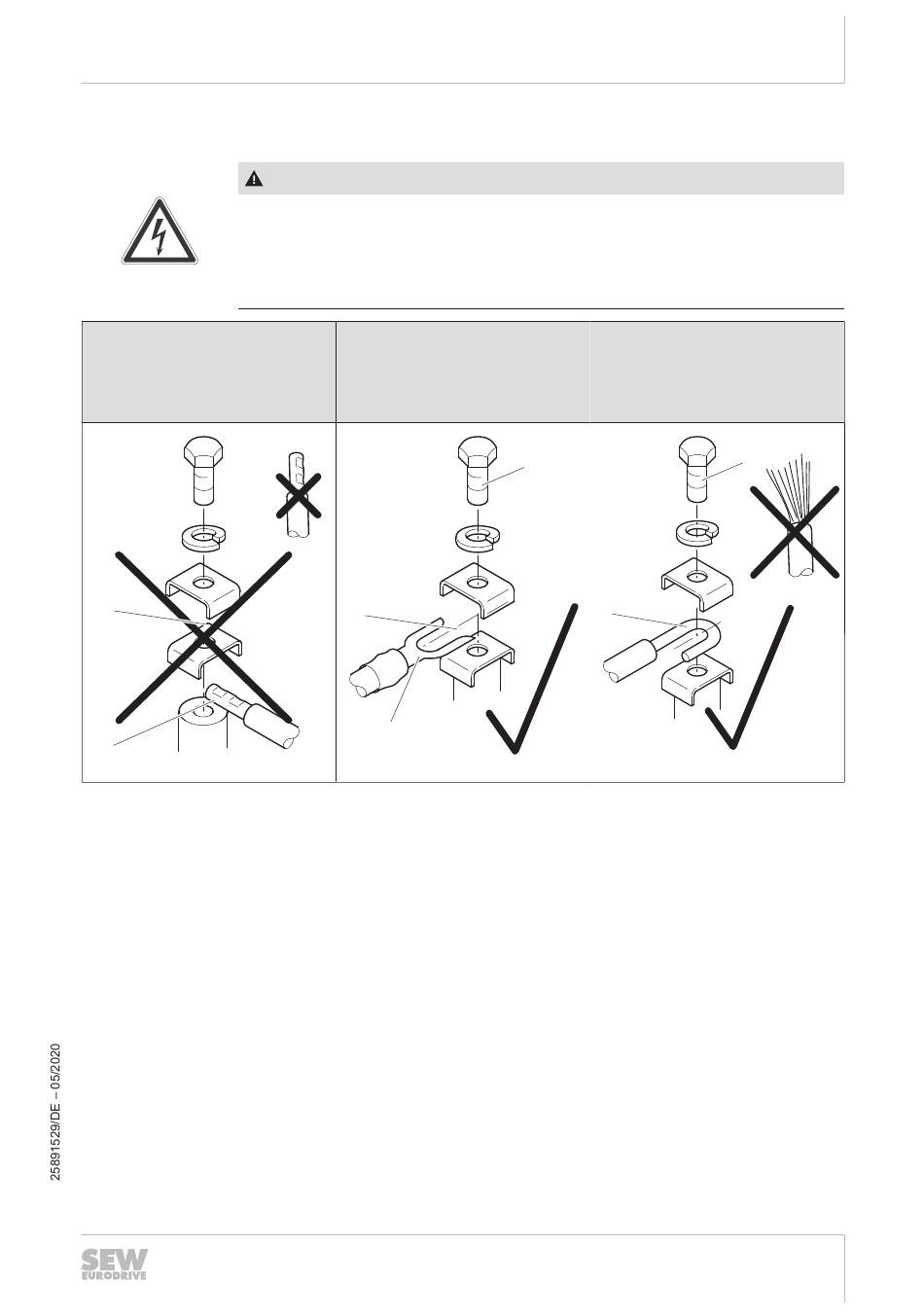 25891529/DE – 05/2020

SEW EURODRIVE